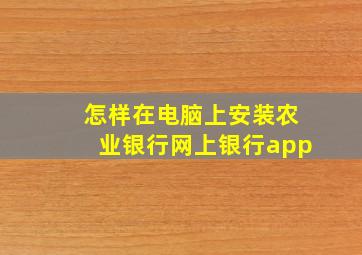 怎样在电脑上安装农业银行网上银行app